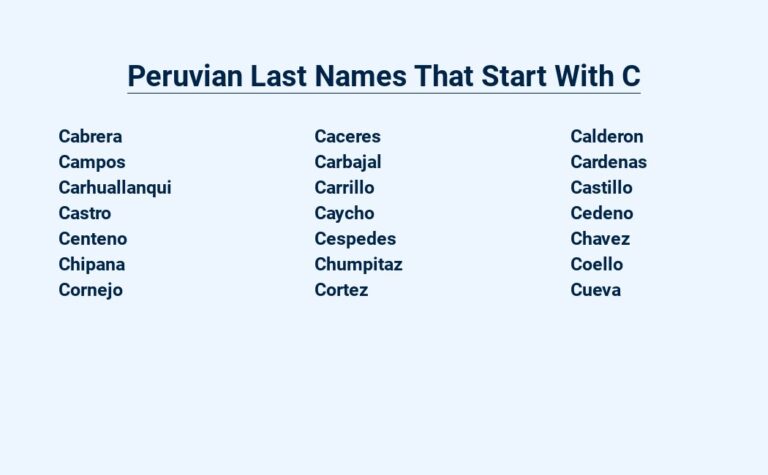 Peruvian Last Names That Start With C

Cabrera
Campos
Carhuallanqui
Castro
Centeno
Chipana
Cornejo

Caceres
Carbajal
Carrillo
Caycho
Cespedes
Chumpitaz
Cortez

Calderon
Cardenas
Castillo
Cedeno
Chavez
Coello
Cueva